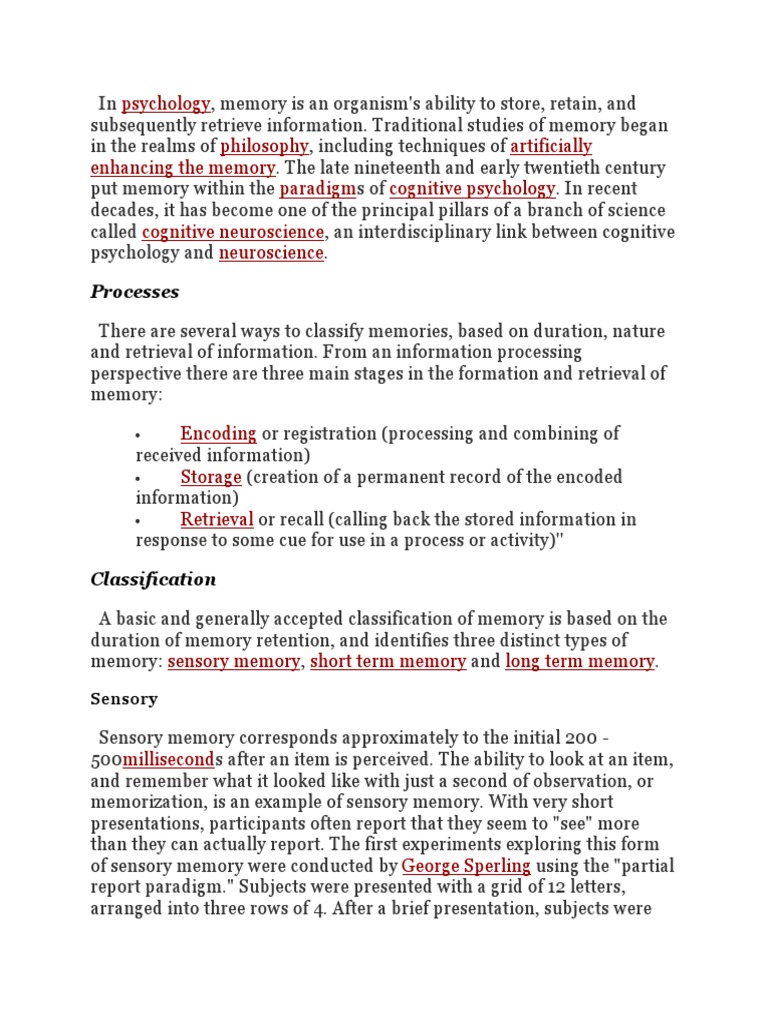 In psychology, memory is an organism's ability to store, retain, and subsequently retrieve information. Traditional studies of memory began in the realms of philosophy, including techniques of artificially enhancing the memory. The late nineteenth and early twentieth century put memory within the paradigms of cognitive psychology. In recent decades, it has become one of the principal pillars of a branch of science called cognitive neuroscience, an interdisciplinary link between cognitive psychology and neuroscience.

Processes

There are several ways to classify memories, based on duration, nature and retrieval of information. From an information processing perspective there are three main stages in the formation and retrieval of memory:

• Encoding or registration (processing and combining of received information)
• Storage (creation of a permanent record of the encoded information)
• Retrieval or recall (calling back the stored information in response to some cue for use in a process or activity)"

Classification

A basic and generally accepted classification of memory is based on the duration of memory retention, and identifies three distinct types of memory: sensory memory, short term memory and long term memory.

Sensory

Sensory memory corresponds approximately to the initial 200 - 500milliseconds after an item is perceived. The ability to look at an item, and remember what it looked like with just a second of observation, or memorization, is an example of sensory memory. With very short presentations, participants often report that they seem to "see" more than they can actually report. The first experiments exploring this form of sensory memory were conducted by George Sperling using the "partial report paradigm." Subjects were presented with a grid of 12 letters, arranged into three rows of 4. After a brief presentation, subjects were